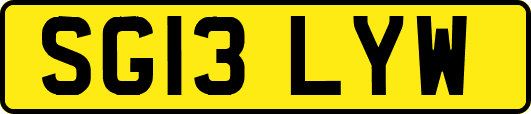 SG13 LYW